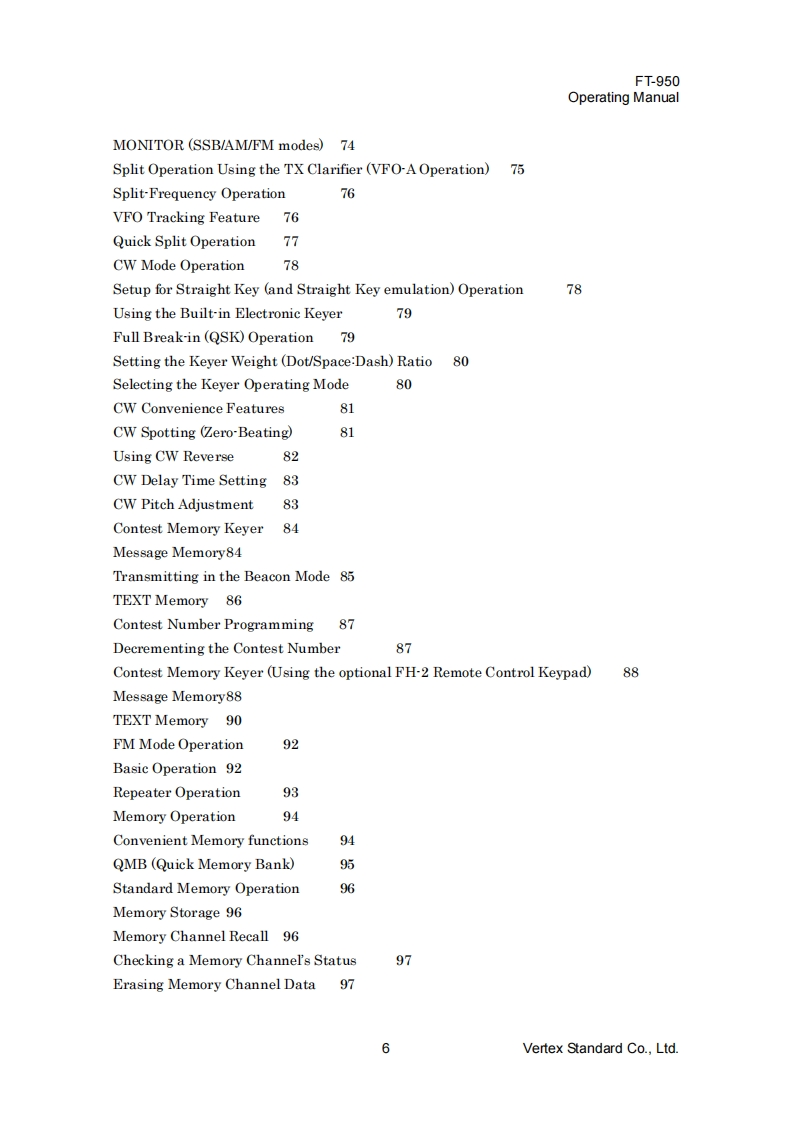 FT-950
Operating Manual

MONITOR (SSB/AM/FM modes) 74
Split Operation Using the TX Clarifier (VFO-A Operation) 75
Split-Frequency Operation 76
VFO Tracking Feature 76
Quick Split Operation 77
CW Mode Operation 78
Setup for Straight Key (and Straight Key emulation) Operation 78
Using the Built-in Electronic Keyer 79
Full Break-in (QSK) Operation 79
Setting the Keyer Weight (Dot/Space:Dash) Ratio 80
Selecting the Keyer Operating Mode 80
CW Convenience Features 81
CW Spotting (Zero-Beating) 81
Using CW Reverse 82
CW Delay Time Setting 83
CW Pitch Adjustment 83
Contest Memory Keyer 84
Message Memory84
Transmitting in the Beacon Mode 85
TEXT Memory 86
Contest Number Programming 87
Decrementing the Contest Number 87
Contest Memory Keyer (Using the optional FH-2 Remote Control Keypad) 88
Message Memory88
TEXT Memory 90
FM Mode Operation 92
Basic Operation 92
Repeater Operation 93
Memory Operation 94
Convenient Memory functions 94
QMB (Quick Memory Bank) 95
Standard Memory Operation 96
Memory Storage 96
Memory Channel Recall 96
Checking a Memory Channel's Status 97
Erasing Memory Channel Data 97

6 Vertex Standard Co., Ltd.